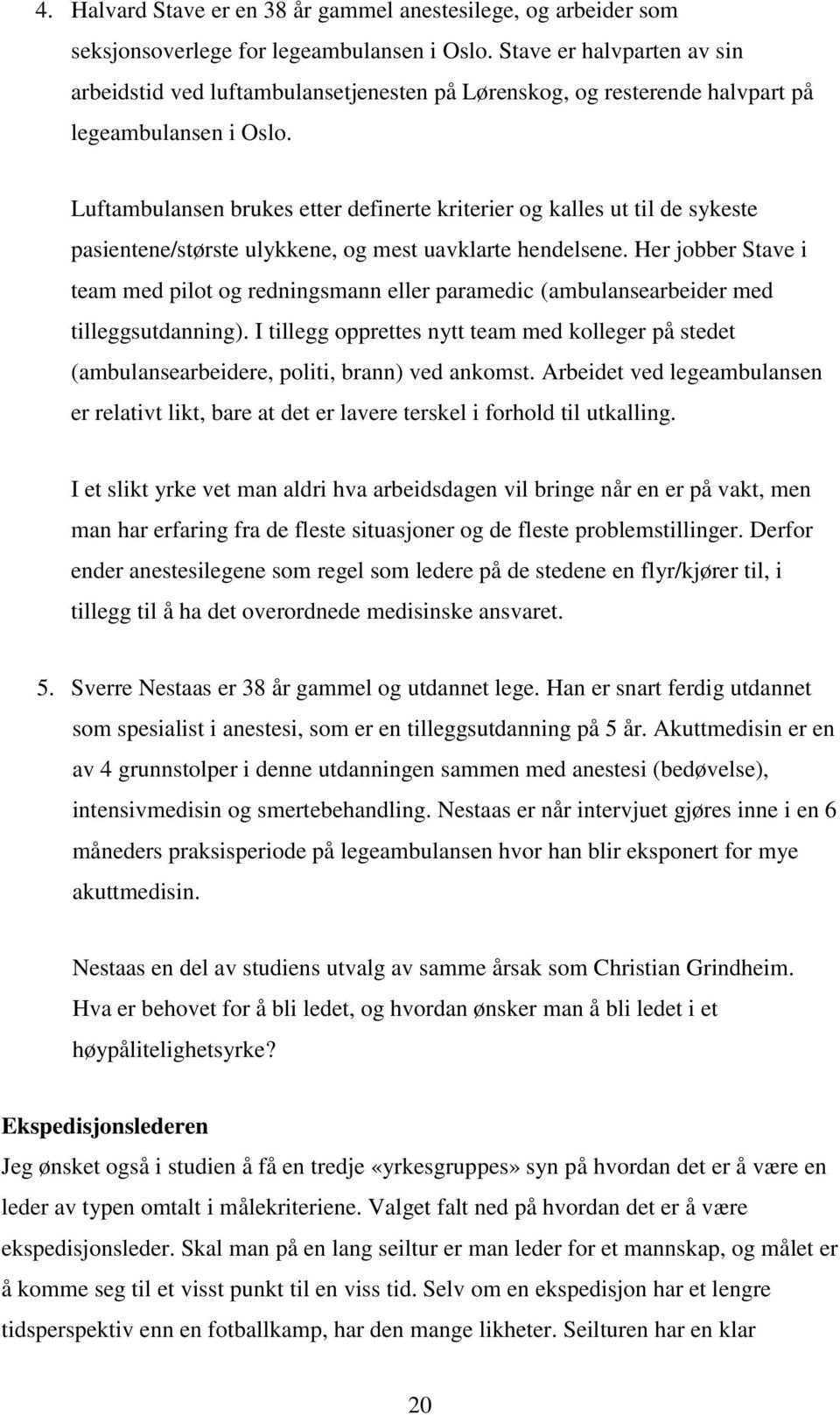 4. Halvard Stave er en 38 år gammel anestesilege, og arbeider som seksjonsoverlege for legeambulansen i Oslo. Stave er halvparten av sin arbeidstid ved luftambulansetjenesten på Lørenskog, og resterende halvpart på legeambulansen i Oslo.

Luftambulansen brukes etter definerte kriterier og kalles ut til de sykeste pasientene/største ulykkene, og mest uavklarte hendelsene. Her jobber Stave i team med pilot og redningsmann eller paramedic (ambulansearbeider med tilleggsutdanning). I tillegg opprettes nytt team med kolleger på stedet (ambulansearbeidere, politi, brann) ved ankomst. Arbeidet ved legeambulansen er relativt likt, bare at det er lavere terskel i forhold til utkalling.

I et slikt yrke vet man aldri hva arbeidsdagen vil bringe når en er på vakt, men man har erfaring fra de fleste situasjoner og de fleste problemstillinger. Derfor ender anestesilegene som regel som ledere på de stedene en flyr/kjører til, i tillegg til å ha det overordnede medisinske ansvaret.

5. Sverre Nestaas er 38 år gammel og utdannet lege. Han er snart ferdig utdannet som spesialist i anestesi, som er en tilleggsutdanning på 5 år. Akuttmedisin er en av 4 grunnstolper i denne utdanningen sammen med anestesi (bedøvelse), intensivmedisin og smertebehandling. Nestaas er når intervjuet gjøres inne i en 6 måneders praksisperiode på legeambulansen hvor han blir eksponert for mye akuttmedisin.

Nestaas en del av studiens utvalg av samme årsak som Christian Grindheim. Hva er behovet for å bli ledet, og hvordan ønsker man å bli ledet i et høypålitelighetsyrke?

Ekspedisjonslederen
Jeg ønsket også i studien å få en tredje «yrkesgruppes» syn på hvordan det er å være en leder av typen omtalt i målekriteriene. Valget falt ned på hvordan det er å være ekspedisjonsleder. Skal man på en lang seiltur er man leder for et mannskap, og målet er å komme seg til et visst punkt til en viss tid. Selv om en ekspedisjon har et lengre tidsperspektiv enn en fotballkamp, har den mange likheter. Seilturen har en klar

20